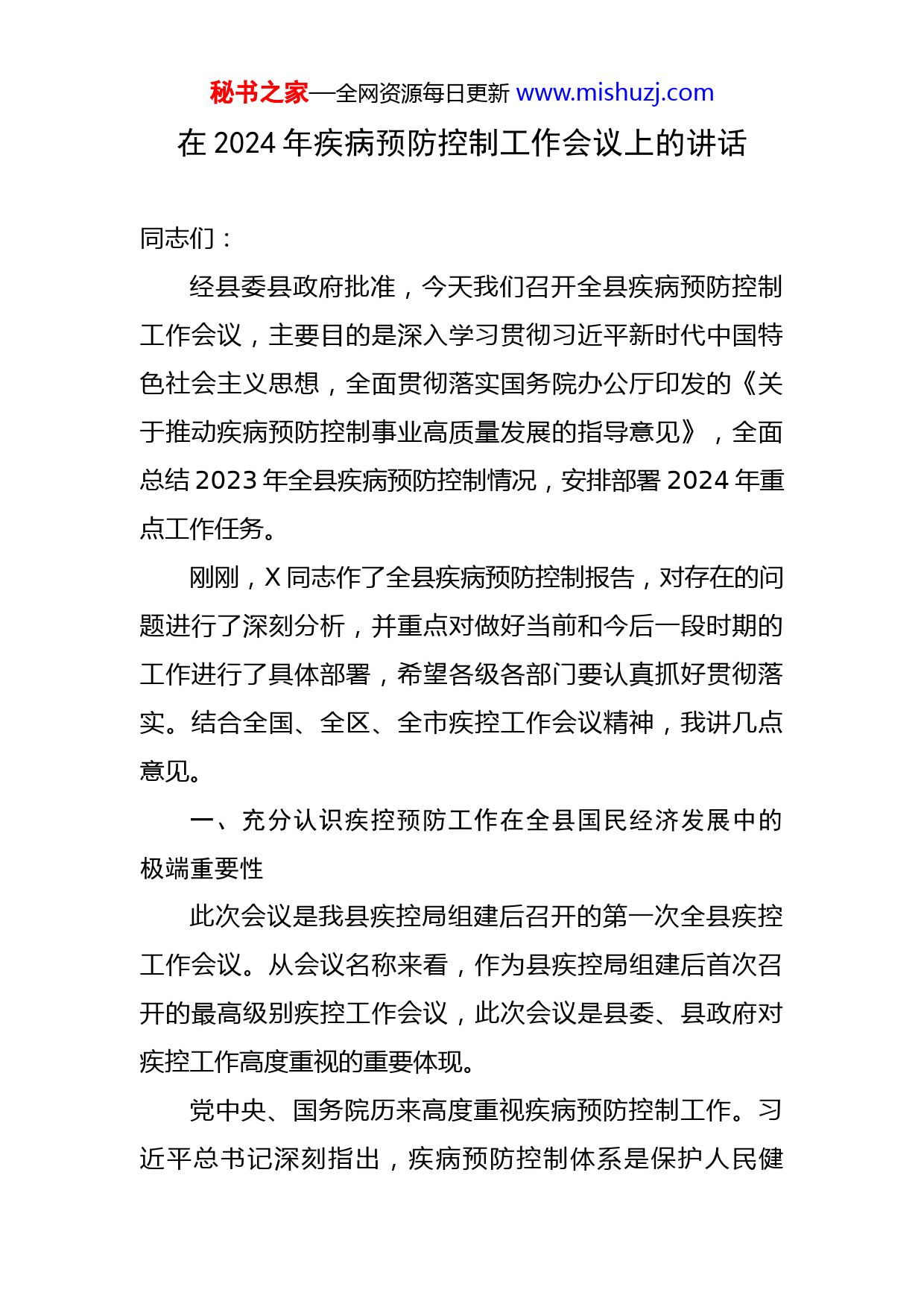 秘书之家—全网资源每日更新 www.mishuzj.com

在 2024 年疾病预防控制工作会议上的讲话

同志们：

经县委县政府批准，今天我们召开全县疾病预防控制工作会议，主要目的是深入学习贯彻习近平新时代中国特色社会主义思想，全面贯彻落实国务院办公厅印发的《关于推动疾病预防控制事业高质量发展的指导意见》，全面总结 2023 年全县疾病预防控制情况，安排部署 2024 年重点工作任务。

刚刚，X 同志作了全县疾病预防控制报告，对存在的问题进行了深刻分析，并重点对做好当前和今后一段时期的工作进行了具体部署，希望各级各部门要认真抓好贯彻落实。结合全国、全区、全市疾控工作会议精神，我讲几点意见。

一、充分认识疾控预防工作在全县国民经济发展中的极端重要性

此次会议是我县疾控局组建后召开的第一次全县疾控工作会议。从会议名称来看，作为县疾控局组建后首次召开的最高级别疾控工作会议，此次会议是县委、县政府对疾控工作高度重视的重要体现。

党中央、国务院历来高度重视疾病预防控制工作。习近平总书记深刻指出，疾病预防控制体系是保护人民健